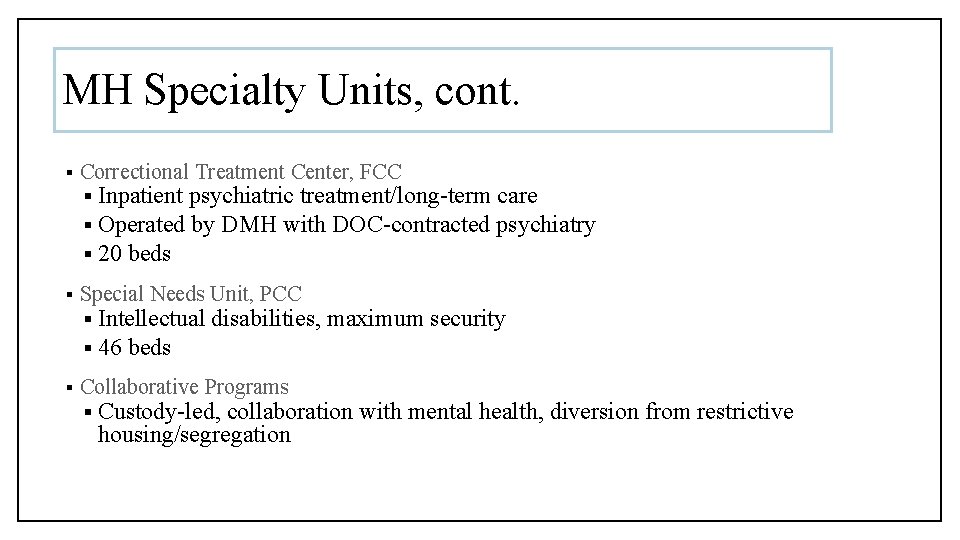 MH Specialty Units, cont.

▪ Correctional Treatment Center, FCC
▪ Inpatient psychiatric treatment/long-term care
▪ Operated by DMH with DOC-contracted psychiatry
▪ 20 beds

▪ Special Needs Unit, PCC
▪ Intellectual disabilities, maximum security
▪ 46 beds

▪ Collaborative Programs
▪ Custody-led, collaboration with mental health, diversion from restrictive housing/segregation